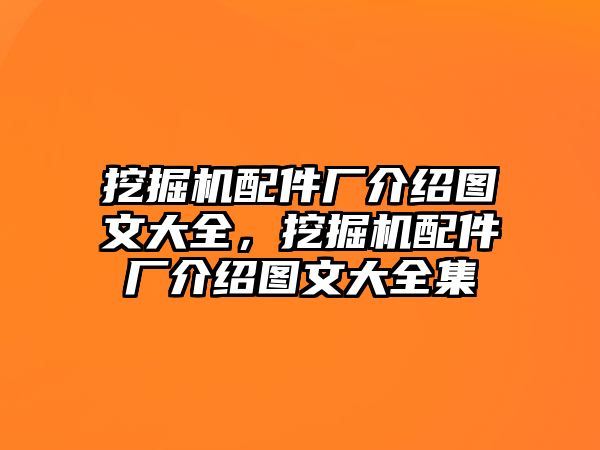 挖掘机配件厂介绍图文大全，挖掘机配件厂介绍图文大全集